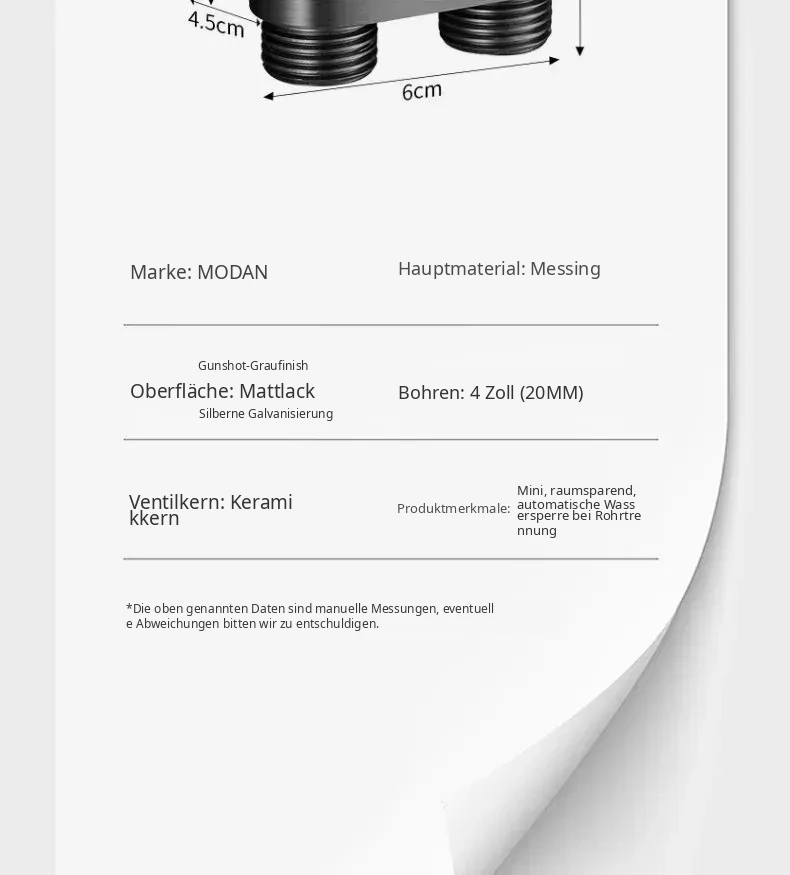 4.5cm

6cm

Marke: MODAN

Hauptmaterial: Messing

Gunshot-Graufinish
Oberfläche: Mattlack
Silberne Galvanisierung

Bohren: 4 Zoll (20MM)

Ventilkern: Keramikkern

Produktmerkmale: Mini, raumsparend, automatische Wassersperre bei Rohrtrennung

*Die oben genannten Daten sind manuelle Messungen, eventuelle Abweichungen bitten wir zu entschuldigen.